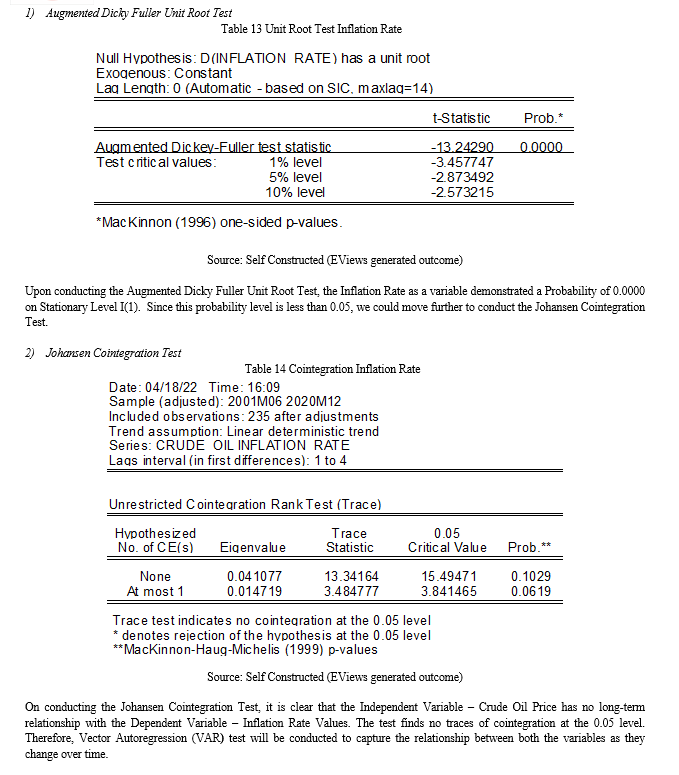 1) Augmented Dicky Fuller Unit Root Test

Table 13 Unit Root Test Inflation Rate

Null Hypothesis: D(INFLATION RATE) has a unit root
Exogenous: Constant
Lag Length: 0 (Automatic - based on SIC, maxlag=14)

| | | t-Statistic | Prob.* |
|---|---|---|---|
| Augmented Dickey-Fuller test statistic | | -13.24290 | 0.0000 |
| Test critical values: | 1% level | -3.457747 | |
| | 5% level | -2.873492 | |
| | 10% level | -2.573215 | |

*MacKinnon (1996) one-sided p-values.

Source: Self Constructed (EViews generated outcome)

Upon conducting the Augmented Dicky Fuller Unit Root Test, the Inflation Rate as a variable demonstrated a Probability of 0.0000 on Stationary Level I(1). Since this probability level is less than 0.05, we could move further to conduct the Johansen Cointegration Test.

2) Johansen Cointegration Test

Table 14 Cointegration Inflation Rate

Date: 04/18/22 Time: 16:09
Sample (adjusted): 2001M06 2020M12
Included observations: 235 after adjustments
Trend assumption: Linear deterministic trend
Series: CRUDE OIL INFLATION RATE
Lags interval (in first differences): 1 to 4

Unrestricted Cointegration Rank Test (Trace)

| Hypothesized No. of CE(s) | Eigenvalue | Trace Statistic | 0.05 Critical Value | Prob.** |
|---|---|---|---|---|
| None | 0.041077 | 13.34164 | 15.49471 | 0.1029 |
| At most 1 | 0.014719 | 3.484777 | 3.841465 | 0.0619 |

Trace test indicates no cointegration at the 0.05 level
* denotes rejection of the hypothesis at the 0.05 level
**MacKinnon-Haug-Michelis (1999) p-values

Source: Self Constructed (EViews generated outcome)

On conducting the Johansen Cointegration Test, it is clear that the Independent Variable – Crude Oil Price has no long-term relationship with the Dependent Variable – Inflation Rate Values. The test finds no traces of cointegration at the 0.05 level. Therefore, Vector Autoregression (VAR) test will be conducted to capture the relationship between both the variables as they change over time.